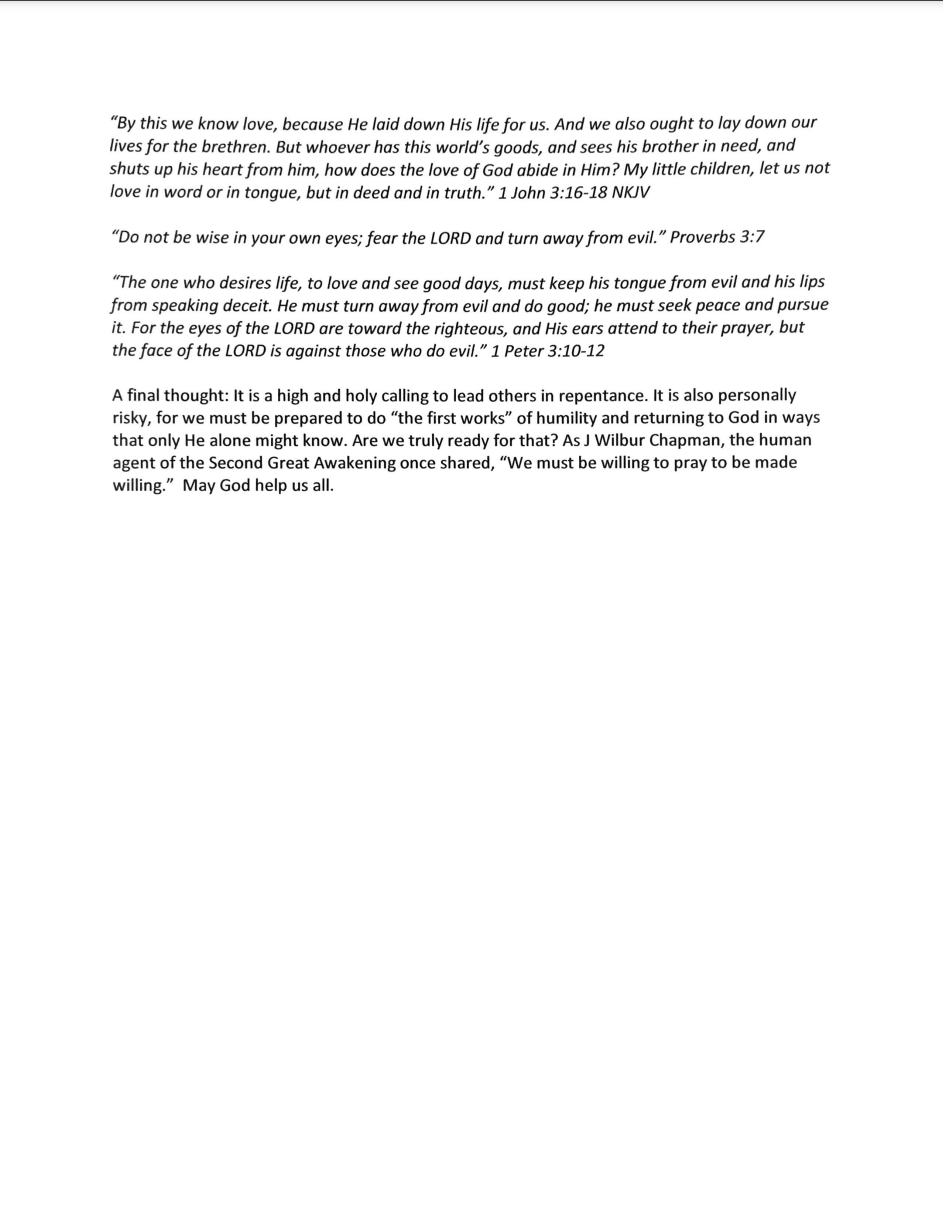 "By this we know love, because He laid down His life for us. And we also ought to lay down our lives for the brethren. But whoever has this world's goods, and sees his brother in need, and shuts up his heart from him, how does the love of God abide in Him? My little children, let us not love in word or in tongue, but in deed and in truth." 1 John 3:16-18 NKJV

"Do not be wise in your own eyes; fear the LORD and turn away from evil." Proverbs 3:7

"The one who desires life, to love and see good days, must keep his tongue from evil and his lips from speaking deceit. He must turn away from evil and do good; he must seek peace and pursue it. For the eyes of the LORD are toward the righteous, and His ears attend to their prayer, but the face of the LORD is against those who do evil." 1 Peter 3:10-12

A final thought: It is a high and holy calling to lead others in repentance. It is also personally risky, for we must be prepared to do "the first works" of humility and returning to God in ways that only He alone might know. Are we truly ready for that? As J Wilbur Chapman, the human agent of the Second Great Awakening once shared, "We must be willing to pray to be made willing." May God help us all.